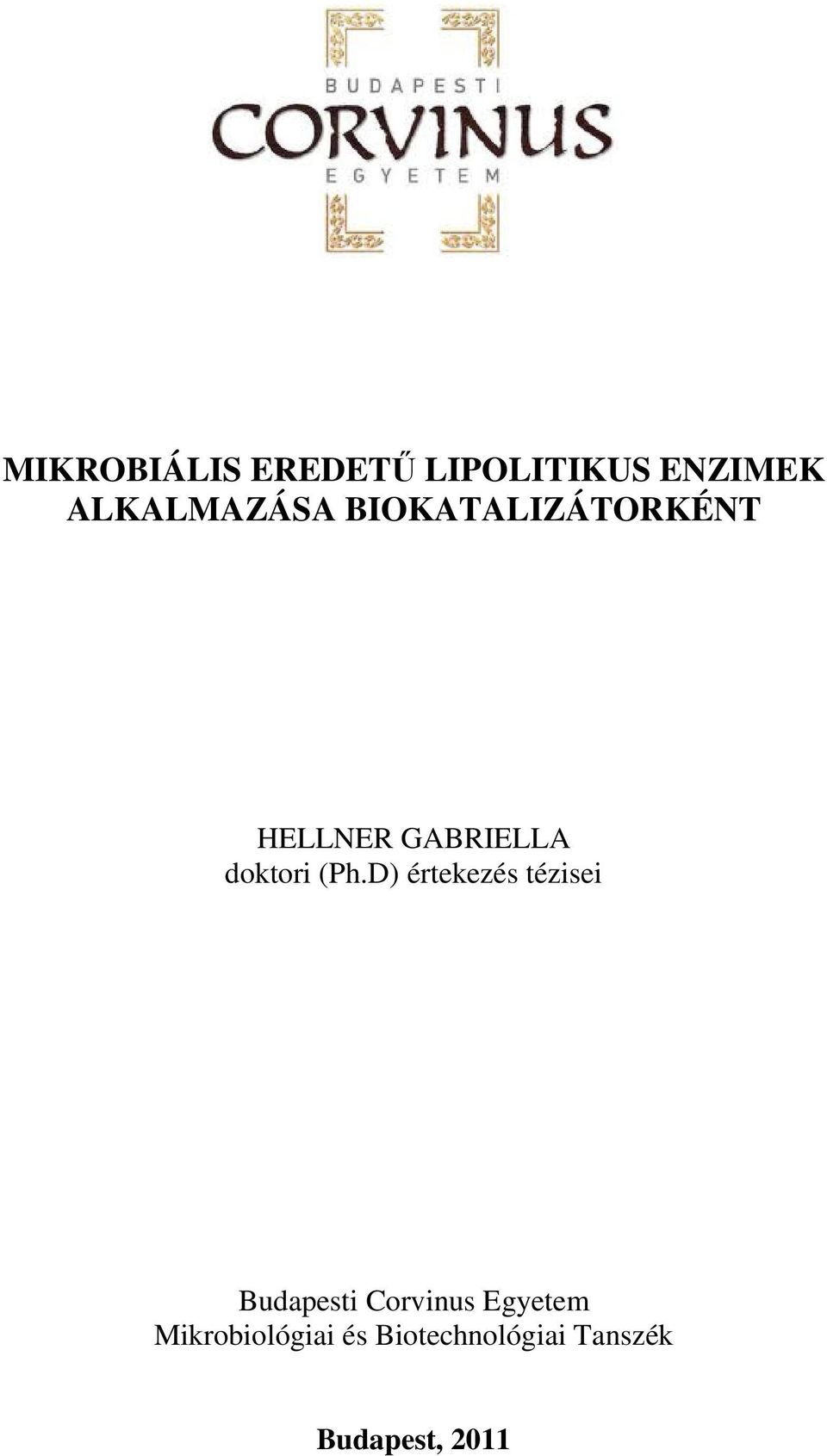 BUDAPESTI
CORVINUS
EGYETEM

MIKROBIÁLIS EREDETŰ LIPOLITIKUS ENZIMEK ALKALMAZÁSA BIOKATALIZÁTORKÉNT

HELLNER GABRIELLA
doktori (Ph.D) értekezés tézisei

Budapesti Corvinus Egyetem
Mikrobiológiai és Biotechnológiai Tanszék

Budapest, 2011